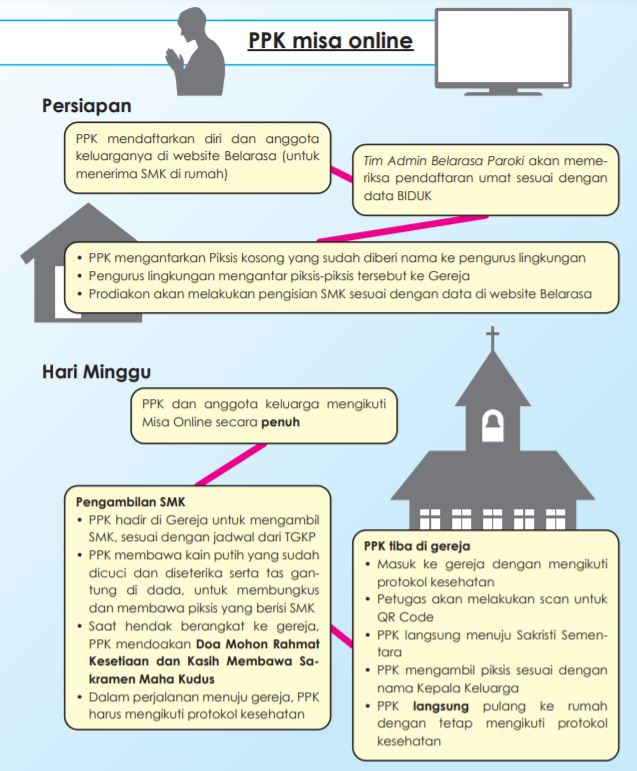 PPK misa online

Persiapan

PPK mendaftarkan diri dan anggota keluarganya di website Belarasa (untuk menerima SMK di rumah)

Tim Admin Belarasa Paroki akan memeriksa pendaftaran umat sesuai dengan data BIDUK

• PPK mengantarkan Piksis kosong yang sudah diberi nama ke pengurus lingkungan
• Pengurus lingkungan mengantar piksis-piksis tersebut ke Gereja
• Prodiakon akan melakukan pengisian SMK sesuai dengan data di website Belarasa

Hari Minggu

PPK dan anggota keluarga mengikuti Misa Online secara penuh

Pengambilan SMK
• PPK hadir di Gereja untuk mengambil SMK, sesuai dengan jadwal dari TGKP
• PPK membawa kain putih yang sudah dicuci dan diseterika serta tas gantung di dada, untuk membungkus dan membawa piksis yang berisi SMK
• Saat hendak berangkat ke gereja, PPK mendoakan Doa Mohon Rahmat Kesetiaan dan Kasih Membawa Sakramen Maha Kudus
• Dalam perjalanan menuju gereja, PPK harus mengikuti protokol kesehatan

PPK tiba di gereja
• Masuk ke gereja dengan mengikuti protokol kesehatan
• Petugas akan melakukan scan untuk QR Code
• PPK langsung menuju Sakristi Sementara
• PPK mengambil piksis sesuai dengan nama Kepala Keluarga
• PPK langsung pulang ke rumah dengan tetap mengikuti protokol kesehatan